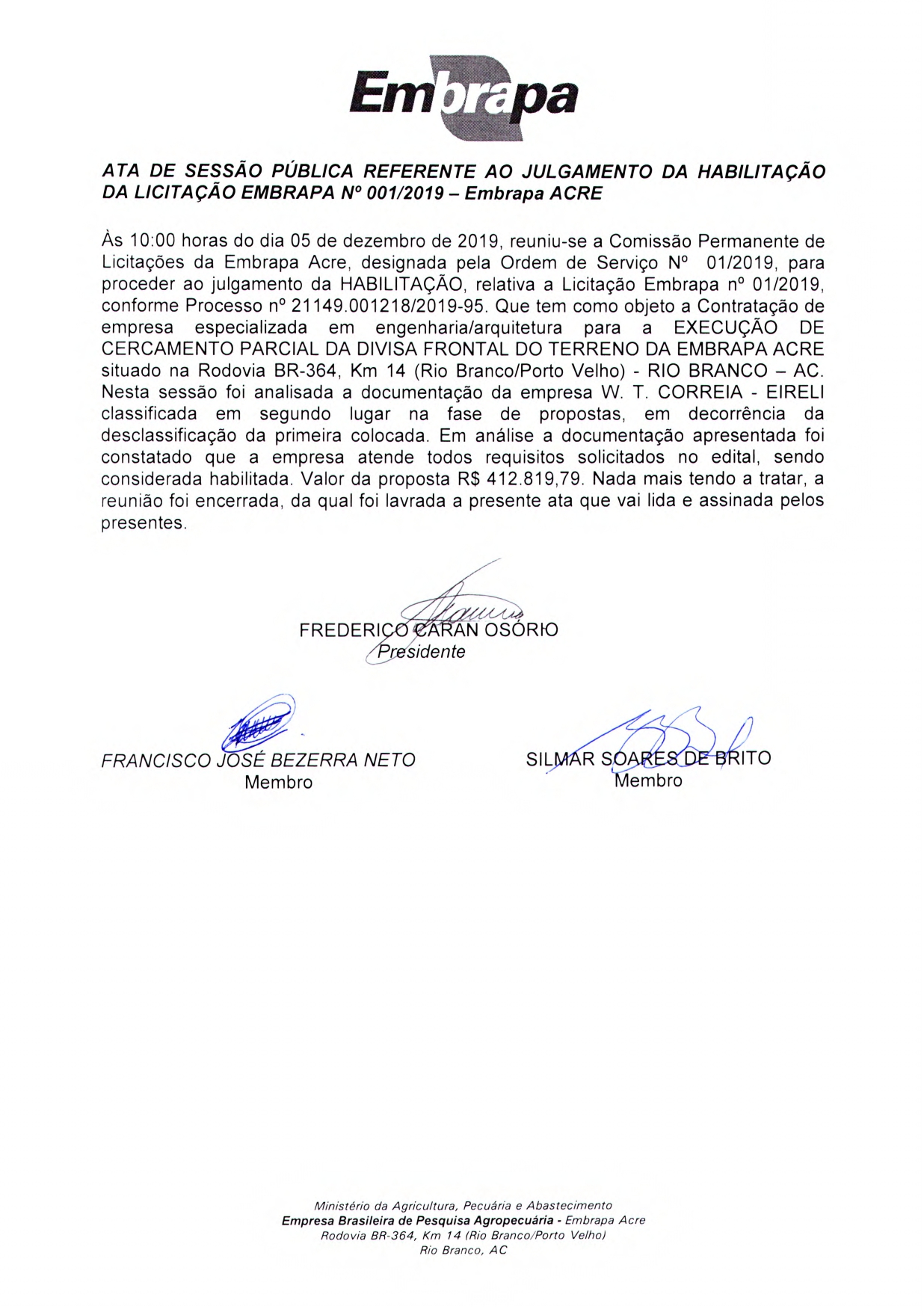 Embrapa

ATA DE SESSÃO PÚBLICA REFERENTE AO JULGAMENTO DA HABILITAÇÃO DA LICITAÇÃO EMBRAPA Nº 001/2019 – Embrapa ACRE

Às 10:00 horas do dia 05 de dezembro de 2019, reuniu-se a Comissão Permanente de Licitações da Embrapa Acre, designada pela Ordem de Serviço Nº 01/2019, para proceder ao julgamento da HABILITAÇÃO, relativa a Licitação Embrapa nº 01/2019, conforme Processo nº 21149.001218/2019-95. Que tem como objeto a Contratação de empresa especializada em engenharia/arquitetura para a EXECUÇÃO DE CERCAMENTO PARCIAL DA DIVISA FRONTAL DO TERRENO DA EMBRAPA ACRE situado na Rodovia BR-364, Km 14 (Rio Branco/Porto Velho) - RIO BRANCO – AC. Nesta sessão foi analisada a documentação da empresa W. T. CORREIA - EIRELI classificada em segundo lugar na fase de propostas, em decorrência da desclassificação da primeira colocada. Em análise a documentação apresentada foi constatado que a empresa atende todos requisitos solicitados no edital, sendo considerada habilitada. Valor da proposta R$ 412.819,79. Nada mais tendo a tratar, a reunião foi encerrada, da qual foi lavrada a presente ata que vai lida e assinada pelos presentes.

FREDERICO CARAN OSÓRIO
Presidente

FRANCISCO JOSÉ BEZERRA NETO
Membro

SILMAR SOARES DE BRITO
Membro

Ministério da Agricultura, Pecuária e Abastecimento
Empresa Brasileira de Pesquisa Agropecuária - Embrapa Acre
Rodovia BR-364, Km 14 (Rio Branco/Porto Velho)
Rio Branco, AC